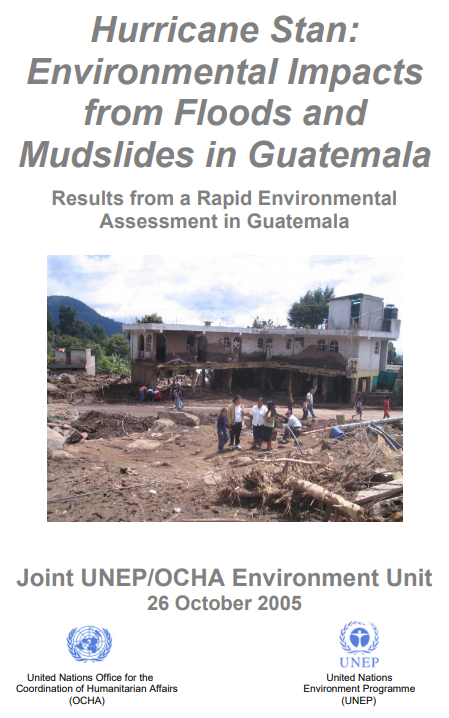 Hurricane Stan: Environmental Impacts from Floods and Mudslides in Guatemala

Results from a Rapid Environmental Assessment in Guatemala

Joint UNEP/OCHA Environment Unit
26 October 2005

United Nations Office for the Coordination of Humanitarian Affairs (OCHA)

UNEP
United Nations Environment Programme (UNEP)